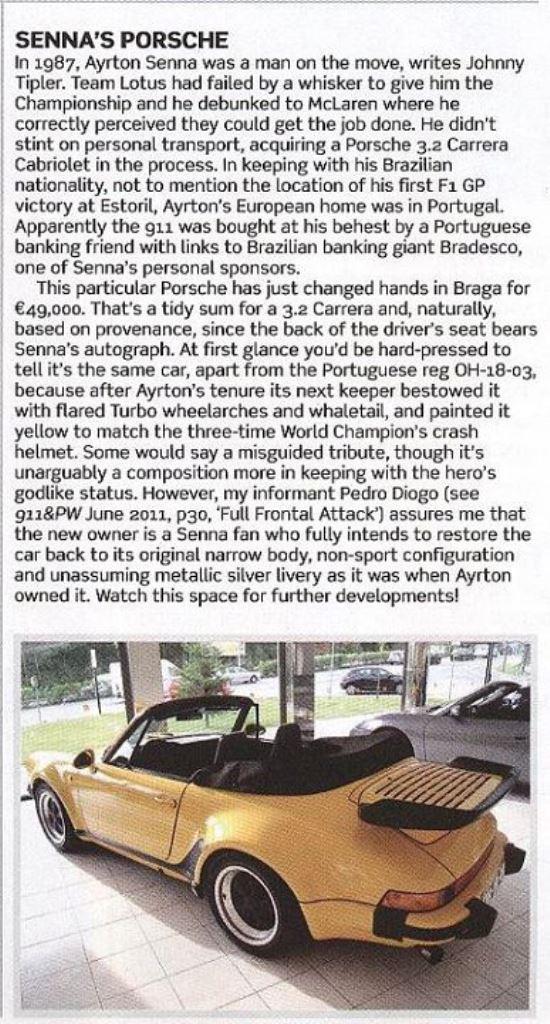 SENNA'S PORSCHE

In 1987, Ayrton Senna was a man on the move, writes Johnny Tipler. Team Lotus had failed by a whisker to give him the Championship and he debunked to McLaren where he correctly perceived they could get the job done. He didn't stint on personal transport, acquiring a Porsche 3.2 Carrera Cabriolet in the process. In keeping with his Brazilian nationality, not to mention the location of his first F1 GP victory at Estoril, Ayrton's European home was in Portugal. Apparently the 911 was bought at his behest by a Portuguese banking friend with links to Brazilian banking giant Bradesco, one of Senna's personal sponsors.

This particular Porsche has just changed hands in Braga for €49,000. That's a tidy sum for a 3.2 Carrera and, naturally, based on provenance, since the back of the driver's seat bears Senna's autograph. At first glance you'd be hard-pressed to tell it's the same car, apart from the Portuguese reg OH-18-03, because after Ayrton's tenure its next keeper bestowed it with flared Turbo wheelarches and whaletail, and painted it yellow to match the three-time World Champion's crash helmet. Some would say a misguided tribute, though it's unarguably a composition more in keeping with the hero's godlike status. However, my informant Pedro Diogo (see 911&PW June 2011, p30, 'Full Frontal Attack') assures me that the new owner is a Senna fan who fully intends to restore the car back to its original narrow body, non-sport configuration and unassuming metallic silver livery as it was when Ayrton owned it. Watch this space for further developments!